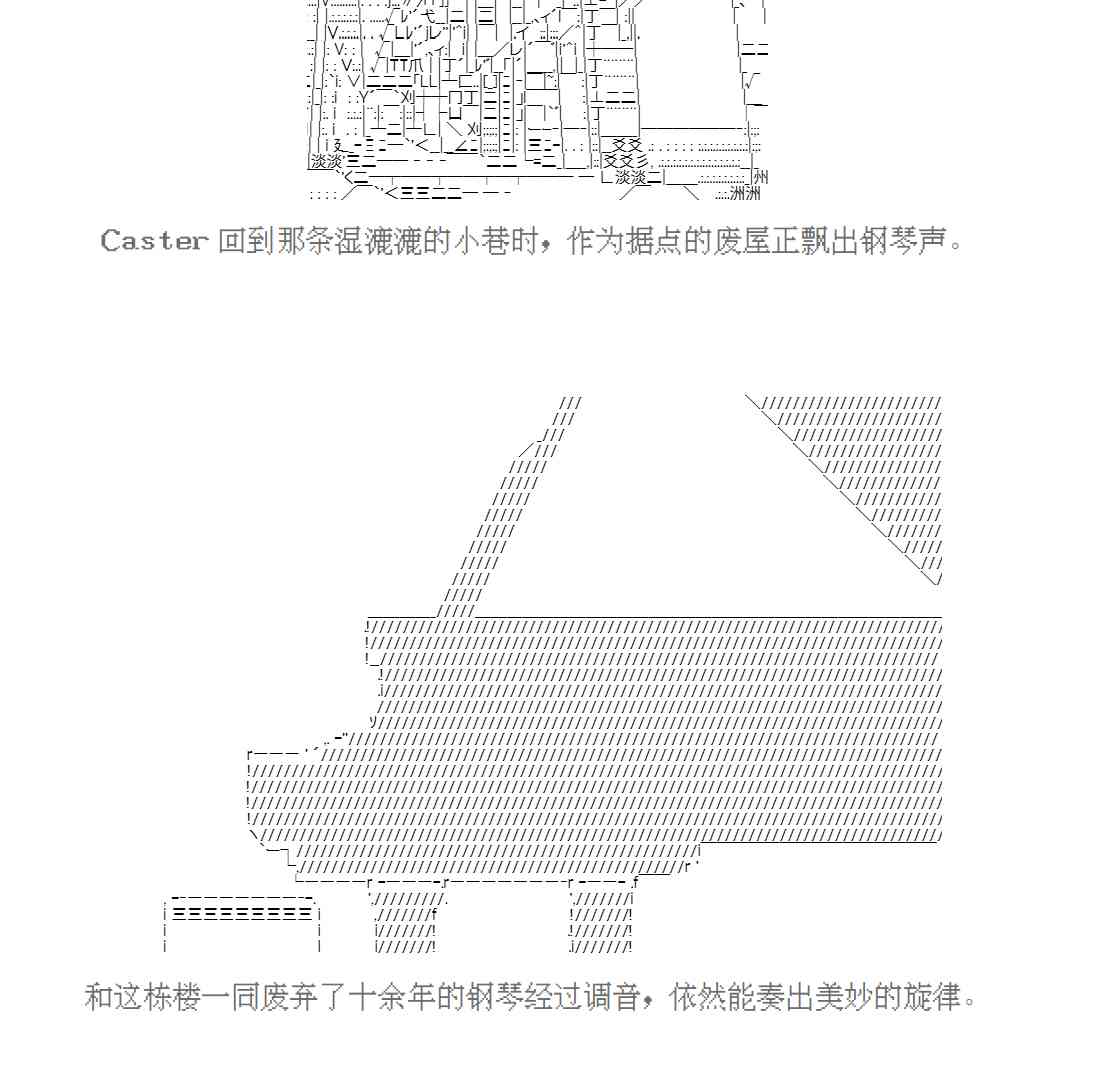 Caster 回到那条湿漉漉的小巷时，作为据点的废屋正飘出钢琴声。

和这栋楼一同废弃了十余年的钢琴经过调音，依然能奏出美妙的旋律。